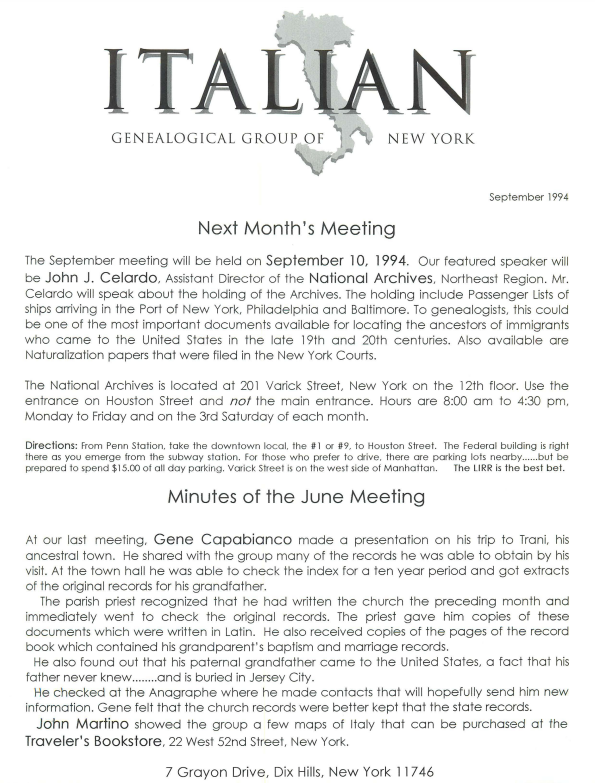 ITALIAN

GENEALOGICAL GROUP OF NEW YORK

September 1994

Next Month's Meeting

The September meeting will be held on September 10, 1994. Our featured speaker will be John J. Celardo, Assistant Director of the National Archives, Northeast Region. Mr. Celardo will speak about the holding of the Archives. The holding include Passenger Lists of ships arriving in the Port of New York, Philadelphia and Baltimore. To genealogists, this could be one of the most important documents available for locating the ancestors of immigrants who came to the United States in the late 19th and 20th centuries. Also available are Naturalization papers that were filed in the New York Courts.

The National Archives is located at 201 Varick Street, New York on the 12th floor. Use the entrance on Houston Street and not the main entrance. Hours are 8:00 am to 4:30 pm, Monday to Friday and on the 3rd Saturday of each month.

Directions: From Penn Station, take the downtown local, the #1 or #9, to Houston Street. The Federal building is right there as you emerge from the subway station. For those who prefer to drive, there are parking lots nearby......but be prepared to spend $15.00 of all day parking. Varick Street is on the west side of Manhattan. The LIRR is the best bet.

Minutes of the June Meeting

At our last meeting, Gene Capabianco made a presentation on his trip to Trani, his ancestral town. He shared with the group many of the records he was able to obtain by his visit. At the town hall he was able to check the index for a ten year period and got extracts of the original records for his grandfather.

The parish priest recognized that he had written the church the preceding month and immediately went to check the original records. The priest gave him copies of these documents which were written in Latin. He also received copies of the pages of the record book which contained his grandparent's baptism and marriage records.

He also found out that his paternal grandfather came to the United States, a fact that his father never knew........and is buried in Jersey City.

He checked at the Anagraphe where he made contacts that will hopefully send him new information. Gene felt that the church records were better kept that the state records.

John Martino showed the group a few maps of Italy that can be purchased at the Traveler's Bookstore, 22 West 52nd Street, New York.

7 Grayon Drive, Dix Hills, New York 11746